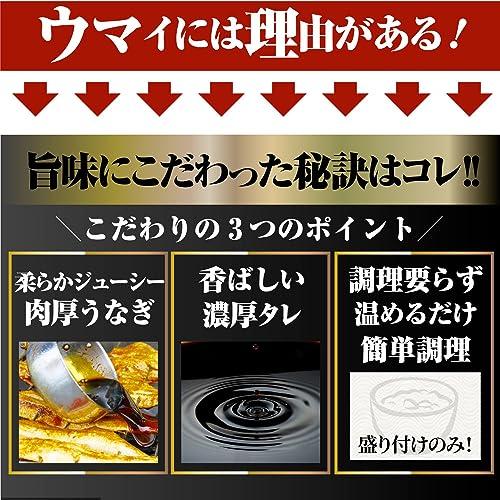 ウマイには理由がある！

旨味にこだわった秘訣はコレ!!

＼こだわりの３つのポイント／

柔らかジューシー
肉厚うなぎ

香ばしい
濃厚タレ

調理要らず
温めるだけ
簡単調理

盛り付けのみ！